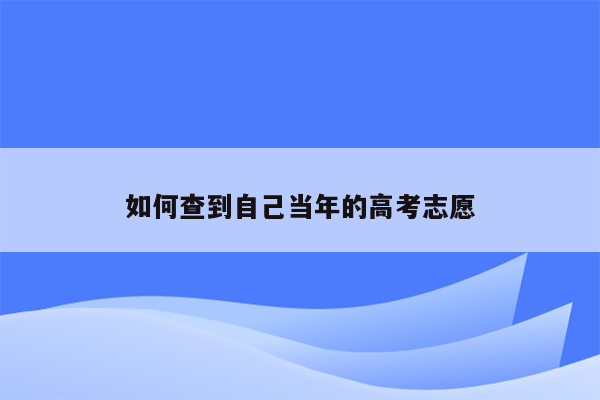 如何查到自己当年的高考志愿